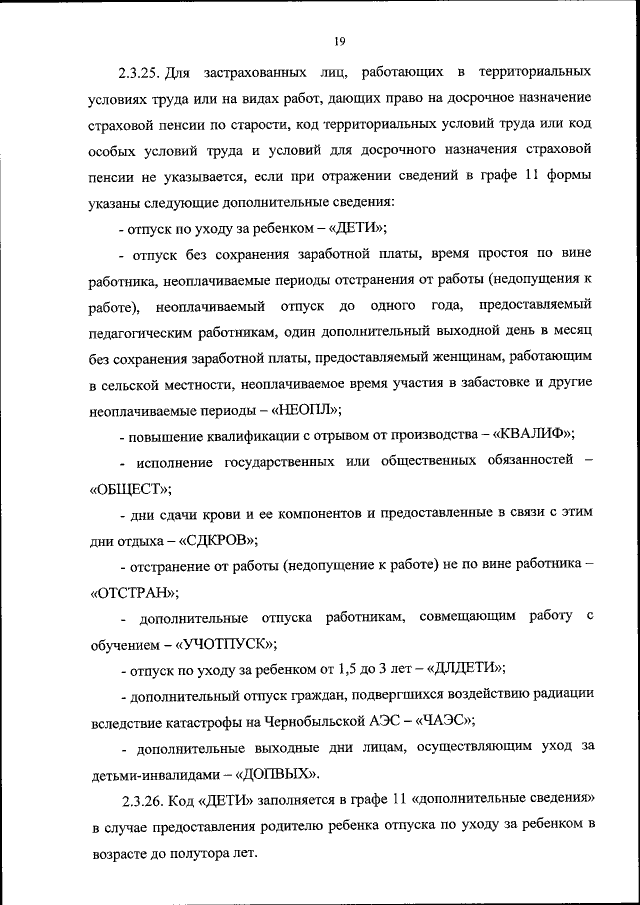 19

2.3.25. Для застрахованных лиц, работающих в территориальных условиях труда или на видах работ, дающих право на досрочное назначение страховой пенсии по старости, код территориальных условий труда или код особых условий труда и условий для досрочного назначения страховой пенсии не указывается, если при отражении сведений в графе 11 формы указаны следующие дополнительные сведения:

- отпуск по уходу за ребенком – «ДЕТИ»;

- отпуск без сохранения заработной платы, время простоя по вине работника, неоплачиваемые периоды отстранения от работы (недопущения к работе), неоплачиваемый отпуск до одного года, предоставляемый педагогическим работникам, один дополнительный выходной день в месяц без сохранения заработной платы, предоставляемый женщинам, работающим в сельской местности, неоплачиваемое время участия в забастовке и другие неоплачиваемые периоды – «НЕОПЛ»;

- повышение квалификации с отрывом от производства – «КВАЛИФ»;

- исполнение государственных или общественных обязанностей – «ОБЩЕСТ»;

- дни сдачи крови и ее компонентов и предоставленные в связи с этим дни отдыха – «СДКРОВ»;

- отстранение от работы (недопущение к работе) не по вине работника – «ОТСТРАН»;

- дополнительные отпуска работникам, совмещающим работу с обучением – «УЧОТПУСК»;

- отпуск по уходу за ребенком от 1,5 до 3 лет – «ДЛДЕТИ»;

- дополнительный отпуск граждан, подвергшихся воздействию радиации вследствие катастрофы на Чернобыльской АЭС – «ЧАЭС»;

- дополнительные выходные дни лицам, осуществляющим уход за детьми-инвалидами – «ДОПВЫХ».

2.3.26. Код «ДЕТИ» заполняется в графе 11 «дополнительные сведения» в случае предоставления родителю ребенка отпуска по уходу за ребенком в возрасте до полутора лет.